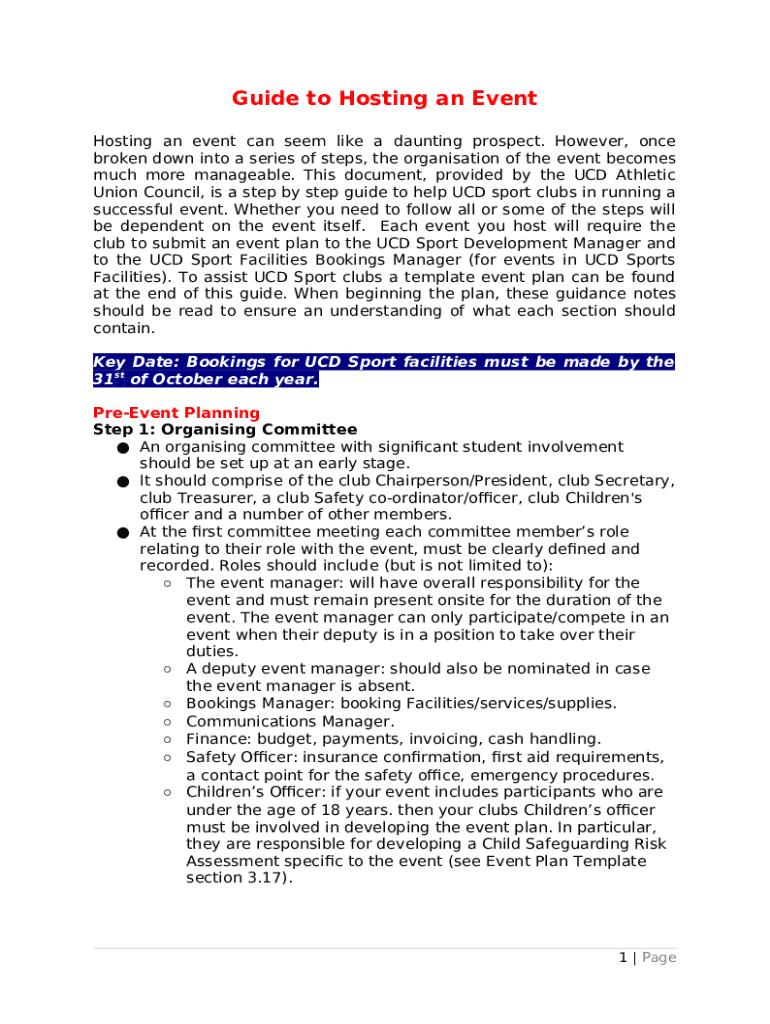 Guide to Hosting an Event

Hosting an event can seem like a daunting prospect. However, once broken down into a series of steps, the organisation of the event becomes much more manageable. This document, provided by the UCD Athletic Union Council, is a step by step guide to help UCD sport clubs in running a successful event. Whether you need to follow all or some of the steps will be dependent on the event itself. Each event you host will require the club to submit an event plan to the UCD Sport Development Manager and to the UCD Sport Facilities Bookings Manager (for events in UCD Sports Facilities). To assist UCD Sport clubs a template event plan can be found at the end of this guide. When beginning the plan, these guidance notes should be read to ensure an understanding of what each section should contain.

Key Date: Bookings for UCD Sport facilities must be made by the $31^{st}$ of October each year.

Pre-Event Planning
Step 1: Organising Committee
● An organising committee with significant student involvement should be set up at an early stage.
● It should comprise of the club Chairperson/President, club Secretary, club Treasurer, a club Safety co-ordinator/officer, club Children's officer and a number of other members.
● At the first committee meeting each committee member's role relating to their role with the event, must be clearly defined and recorded. Roles should include (but is not limited to):
○ The event manager: will have overall responsibility for the event and must remain present onsite for the duration of the event. The event manager can only participate/compete in an event when their deputy is in a position to take over their duties.
○ A deputy event manager: should also be nominated in case the event manager is absent.
○ Bookings Manager: booking Facilities/services/supplies.
○ Communications Manager.
○ Finance: budget, payments, invoicing, cash handling.
○ Safety Officer: insurance confirmation, first aid requirements, a contact point for the safety office, emergency procedures.
○ Children's Officer: if your event includes participants who are under the age of 18 years. then your clubs Children's officer must be involved in developing the event plan. In particular, they are responsible for developing a Child Safeguarding Risk Assessment specific to the event (see Event Plan Template section 3.17).

1 | Page